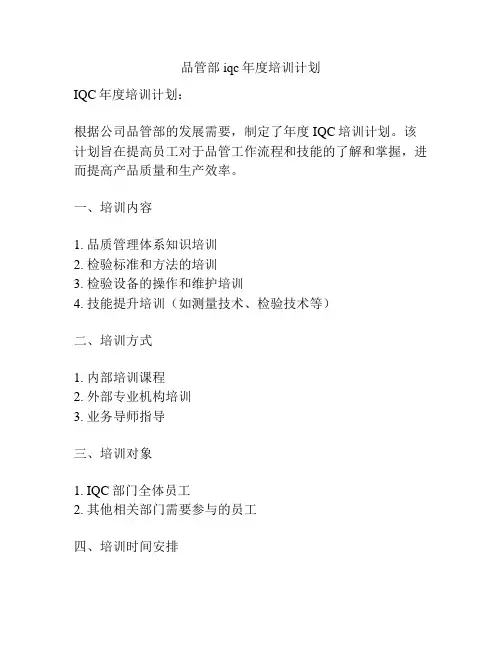 品管部 iqc 年度培训计划

IQC 年度培训计划：

根据公司品管部的发展需要，制定了年度 IQC 培训计划。该计划旨在提高员工对于品管工作流程和技能的了解和掌握，进而提高产品质量和生产效率。

一、培训内容

1. 品质管理体系知识培训
2. 检验标准和方法的培训
3. 检验设备的操作和维护培训
4. 技能提升培训（如测量技术、检验技术等）

二、培训方式

1. 内部培训课程
2. 外部专业机构培训
3. 业务导师指导

三、培训对象

1. IQC 部门全体员工
2. 其他相关部门需要参与的员工

四、培训时间安排